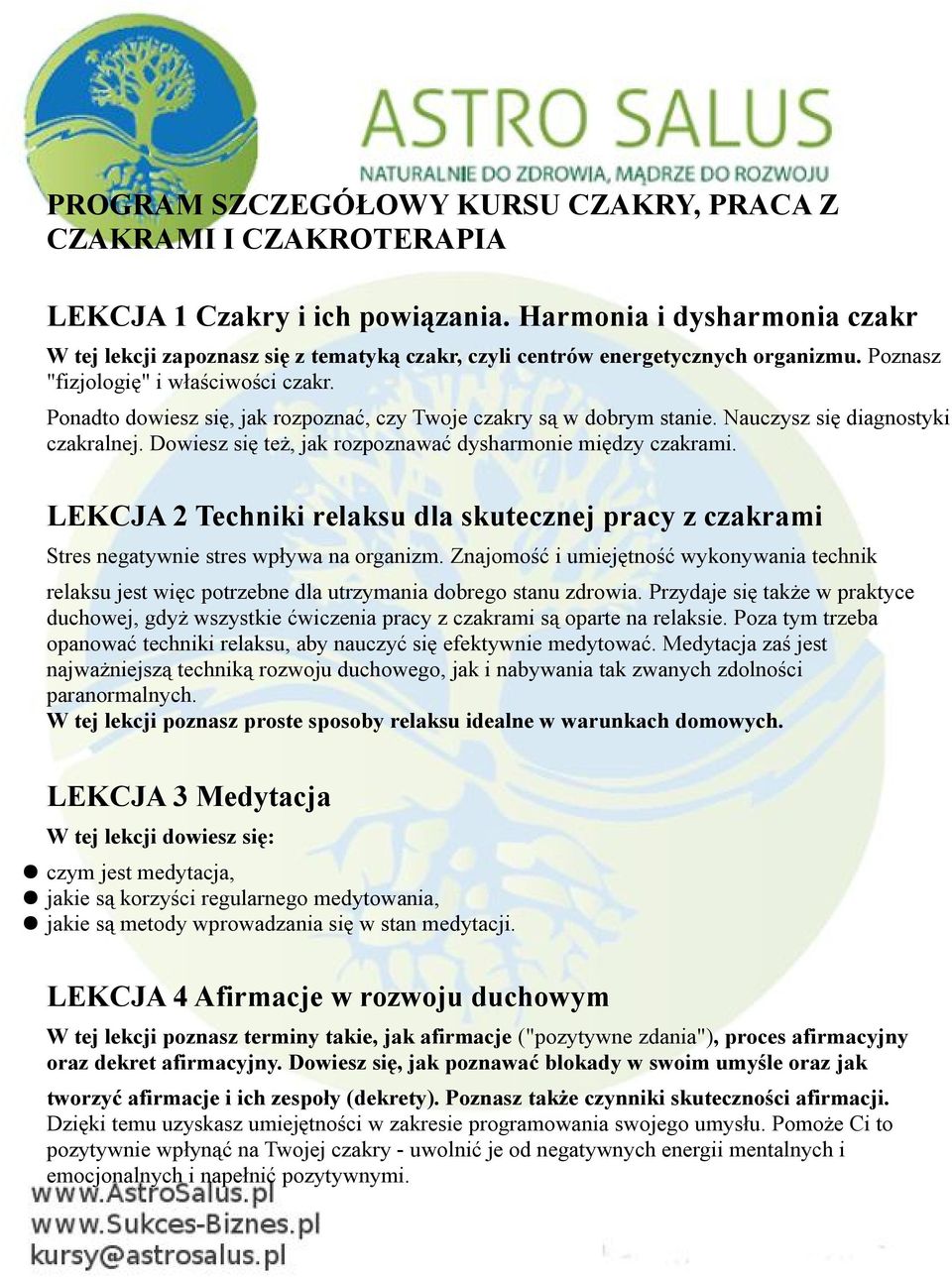 ASTRO SALUS
NATURALNIE DO ZDROWIA, MĄDRZE DO ROZWOJU

PROGRAM SZCZEGÓŁOWY KURSU CZAKRY, PRACA Z CZAKRAMI I CZAKROTERAPIA

LEKCJA 1 Czakry i ich powiązania. Harmonia i dysharmonia czakr

W tej lekcji zapoznasz się z tematyką czakr, czyli centrów energetycznych organizmu. Poznasz "fizjologię" i właściwości czakr.
Ponadto dowiesz się, jak rozpoznać, czy Twoje czakry są w dobrym stanie. Nauczysz się diagnostyki czakralnej. Dowiesz się też, jak rozpoznawać dysharmonie między czakrami.

LEKCJA 2 Techniki relaksu dla skutecznej pracy z czakrami

Stres negatywnie stres wpływa na organizm. Znajomość i umiejętność wykonywania technik relaksu jest więc potrzebne dla utrzymania dobrego stanu zdrowia. Przydaje się także w praktyce duchowej, gdyż wszystkie ćwiczenia pracy z czakrami są oparte na relaksie. Poza tym trzeba opanować techniki relaksu, aby nauczyć się efektywnie medytować. Medytacja zaś jest najważniejszą techniką rozwoju duchowego, jak i nabywania tak zwanych zdolności paranormalnych.
W tej lekcji poznasz proste sposoby relaksu idealne w warunkach domowych.

LEKCJA 3 Medytacja

W tej lekcji dowiesz się:
czym jest medytacja,
jakie są korzyści regularnego medytowania,
jakie są metody wprowadzania się w stan medytacji.

LEKCJA 4 Afirmacje w rozwoju duchowym

W tej lekcji poznasz terminy takie, jak afirmacje ("pozytywne zdania"), proces afirmacyjny oraz dekret afirmacyjny. Dowiesz się, jak poznawać blokady w swoim umyśle oraz jak tworzyć afirmacje i ich zespoły (dekrety). Poznasz także czynniki skuteczności afirmacji. Dzięki temu uzyskasz umiejętności w zakresie programowania swojego umysłu. Pomoże Ci to pozytywnie wpłynąć na Twojej czakry - uwolnić je od negatywnych energii mentalnych i emocjonalnych i napełnić pozytywnymi.

www.AstroSalus.pl
www.Sukces-Biznes.pl
kursy@astrosalus.pl